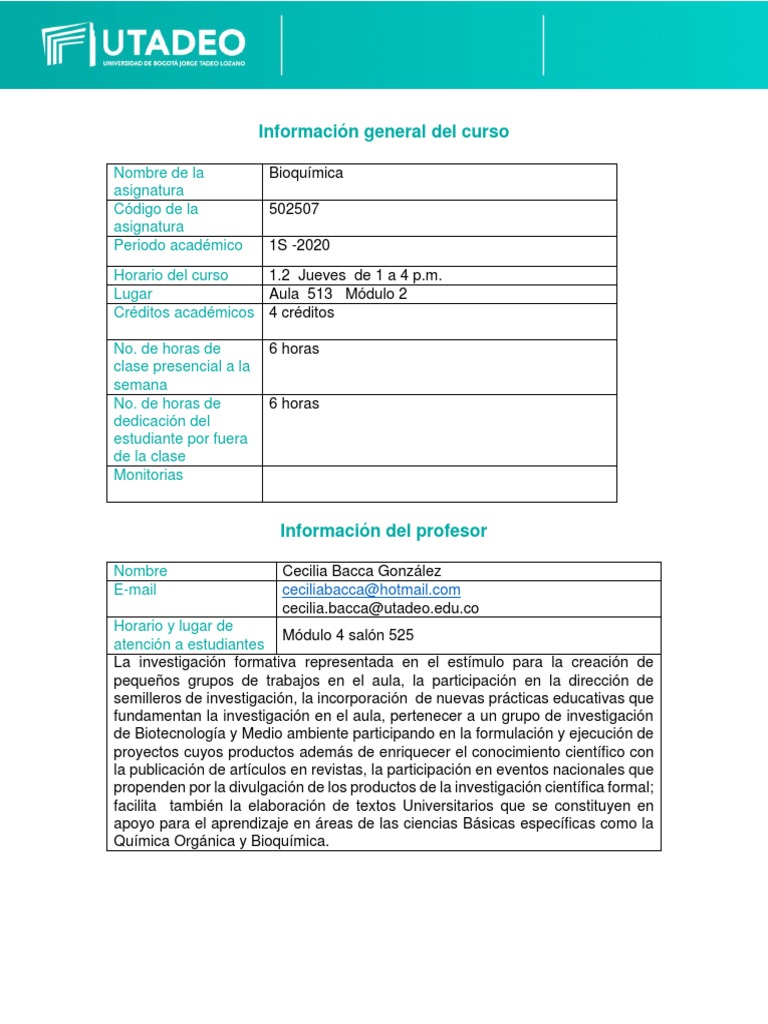 UTADEO
UNIVERSIDAD DE BOGOTÁ JORGE TADEO LOZANO

Información general del curso

| Nombre de la asignatura | Bioquímica |
|---|---|
| Código de la asignatura | 502507 |
| Periodo académico | 1S -2020 |
| Horario del curso | 1.2 Jueves de 1 a 4 p.m. |
| Lugar | Aula 513 Módulo 2 |
| Créditos académicos | 4 créditos |
| No. de horas de clase presencial a la semana | 6 horas |
| No. de horas de dedicación del estudiante por fuera de la clase | 6 horas |
| Monitorias | |

Información del profesor

| Nombre | Cecilia Bacca González |
|---|---|
| E-mail | ceciliabacca@hotmail.com cecilia.bacca@utadeo.edu.co |
| Horario y lugar de atención a estudiantes | Módulo 4 salón 525 |

La investigación formativa representada en el estímulo para la creación de pequeños grupos de trabajos en el aula, la participación en la dirección de semilleros de investigación, la incorporación de nuevas prácticas educativas que fundamentan la investigación en el aula, pertenecer a un grupo de investigación de Biotecnología y Medio ambiente participando en la formulación y ejecución de proyectos cuyos productos además de enriquecer el conocimiento científico con la publicación de artículos en revistas, la participación en eventos nacionales que propenden por la divulgación de los productos de la investigación científica formal; facilita también la elaboración de textos Universitarios que se constituyen en apoyo para el aprendizaje en áreas de las ciencias Básicas específicas como la Química Orgánica y Bioquímica.